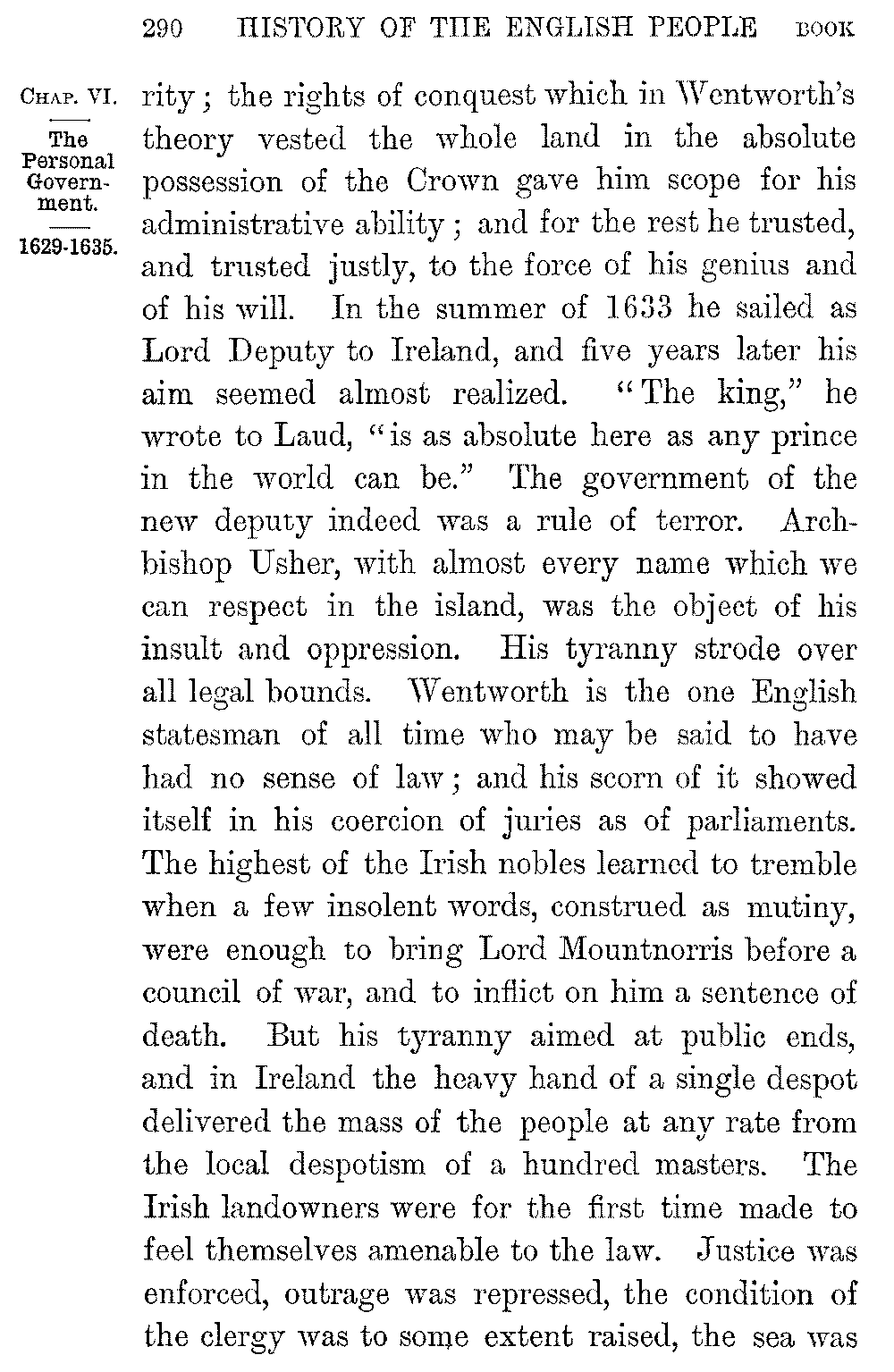 290 HISTORY OF THE ENGLISH PEOPLE BOOK

CHAP. VI.

The Personal Government.

1629-1635.

rity; the rights of conquest which in Wentworth's theory vested the whole land in the absolute possession of the Crown gave him scope for his administrative ability; and for the rest he trusted, and trusted justly, to the force of his genius and of his will. In the summer of 1633 he sailed as Lord Deputy to Ireland, and five years later his aim seemed almost realized. "The king," he wrote to Laud, "is as absolute here as any prince in the world can be." The government of the new deputy indeed was a rule of terror. Archbishop Usher, with almost every name which we can respect in the island, was the object of his insult and oppression. His tyranny strode over all legal bounds. Wentworth is the one English statesman of all time who may be said to have had no sense of law; and his scorn of it showed itself in his coercion of juries as of parliaments. The highest of the Irish nobles learned to tremble when a few insolent words, construed as mutiny, were enough to bring Lord Mountnorris before a council of war, and to inflict on him a sentence of death. But his tyranny aimed at public ends, and in Ireland the heavy hand of a single despot delivered the mass of the people at any rate from the local despotism of a hundred masters. The Irish landowners were for the first time made to feel themselves amenable to the law. Justice was enforced, outrage was repressed, the condition of the clergy was to some extent raised, the sea was